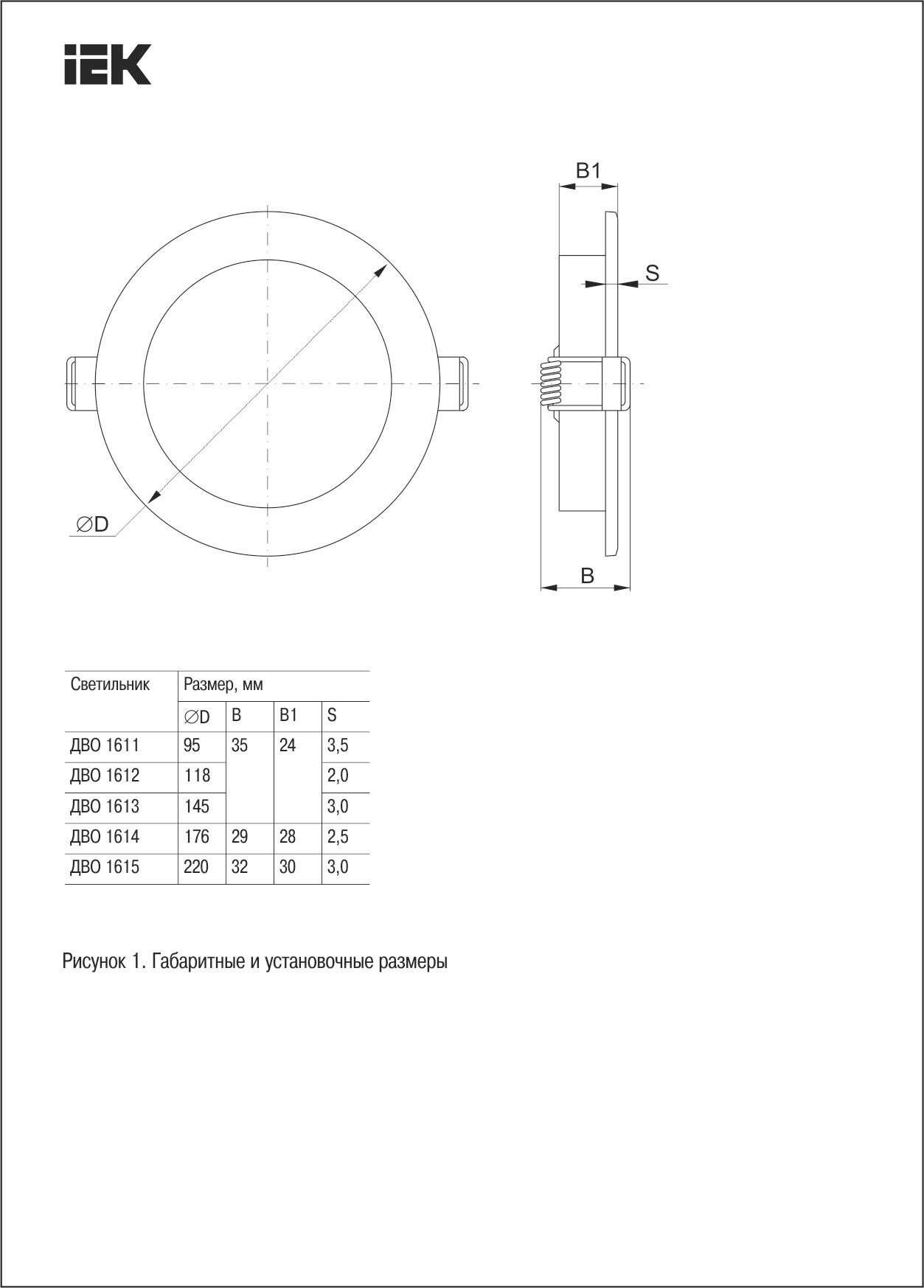 IEK

B1

S

∅D

B

| Светильник | Размер, мм | | | |
|---|---|---|---|---|
| | ∅D | B | B1 | S |
| ДВО 1611 | 95 | 35 | 24 | 3,5 |
| ДВО 1612 | 118 | | | 2,0 |
| ДВО 1613 | 145 | | | 3,0 |
| ДВО 1614 | 176 | 29 | 28 | 2,5 |
| ДВО 1615 | 220 | 32 | 30 | 3,0 |

Рисунок 1. Габаритные и установочные размеры